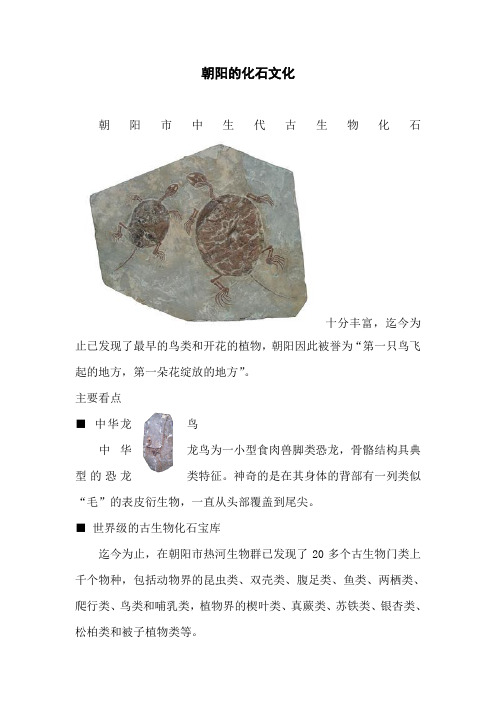 朝阳的化石文化

朝阳市中生代古生物化石十分丰富，迄今为止已发现了最早的鸟类和开花的植物，朝阳因此被誉为“第一只鸟飞起的地方，第一朵花绽放的地方”。

主要看点

■ 中华龙鸟

中华龙鸟为一小型食肉兽脚类恐龙，骨骼结构具典型的恐龙类特征。神奇的是在其身体的背部有一列类似“毛”的表皮衍生物，一直从头部覆盖到尾尖。

■ 世界级的古生物化石宝库

迄今为止，在朝阳市热河生物群已发现了 20 多个古生物门类上千个物种，包括动物界的昆虫类、双壳类、腹足类、鱼类、两栖类、爬行类、鸟类和哺乳类，植物界的楔叶类、真蕨类、苏铁类、银杏类、松柏类和被子植物类等。